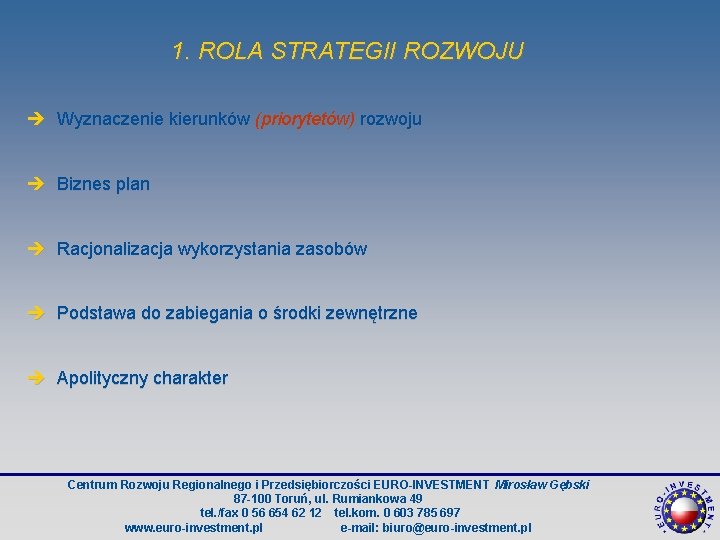 1. ROLA STRATEGII ROZWOJU

➔ Wyznaczenie kierunków (priorytetów) rozwoju

➔ Biznes plan

➔ Racjonalizacja wykorzystania zasobów

➔ Podstawa do zabiegania o środki zewnętrzne

➔ Apolityczny charakter

Centrum Rozwoju Regionalnego i Przedsiębiorczości EURO-INVESTMENT Mirosław Gębski
87-100 Toruń, ul. Rumiankowa 49
tel./fax 0 56 654 62 12 tel.kom. 0 603 785 697
www.euro-investment.pl e-mail: biuro@euro-investment.pl

EURO-INVESTMENT